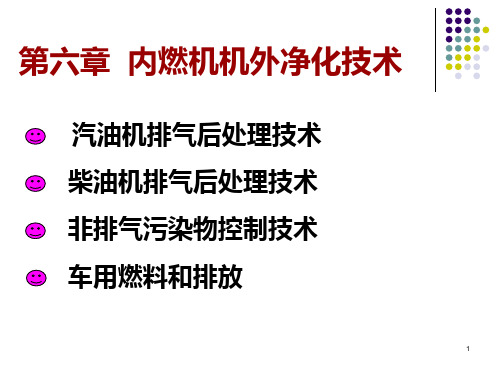 第六章 内燃机机外净化技术

汽油机排气后处理技术

柴油机排气后处理技术

非排气污染物控制技术

车用燃料和排放

1